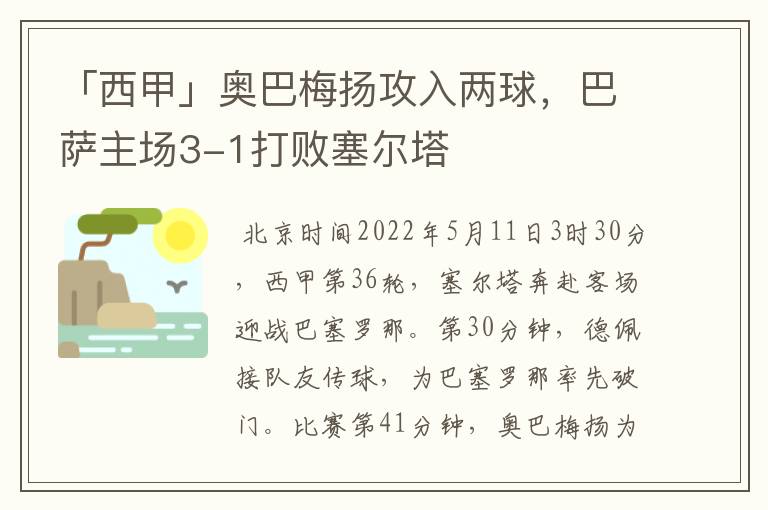 「西甲」奥巴梅扬攻入两球，巴萨主场3-1打败塞尔塔

北京时间2022年5月11日3时30分，西甲第36轮，塞尔塔奔赴客场迎战巴塞罗那。第30分钟，德佩接队友传球，为巴塞罗那率先破门。比赛第41分钟，奥巴梅扬为